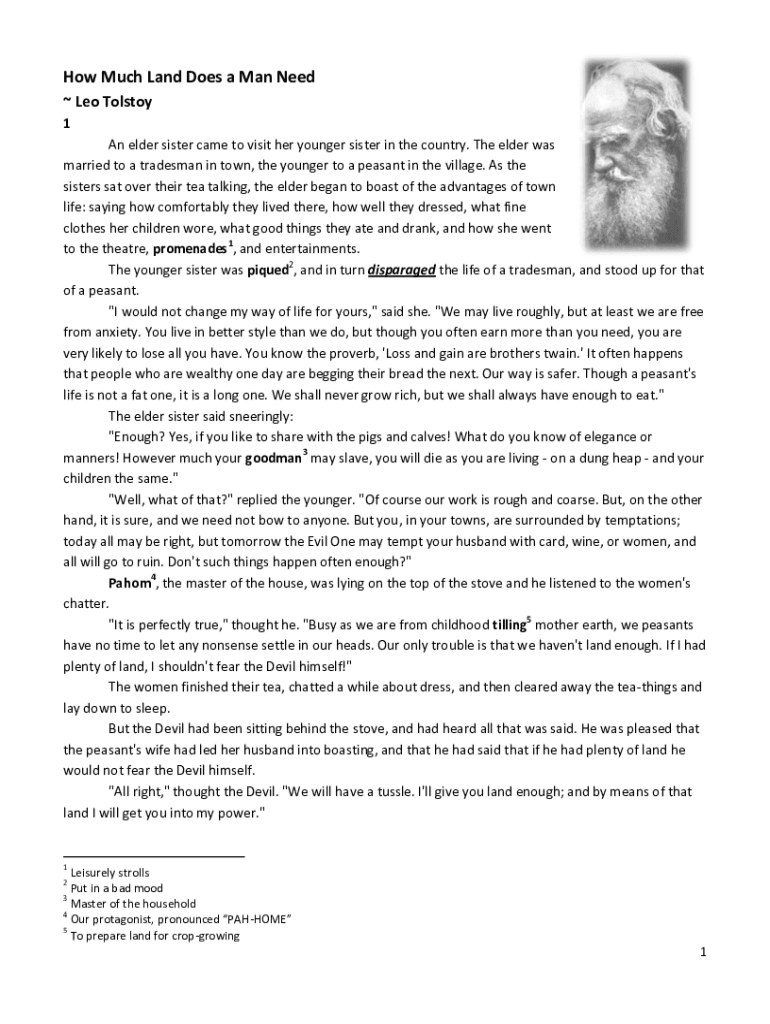 How Much Land Does a Man Need
~ Leo Tolstoy
1

An elder sister came to visit her younger sister in the country. The elder was married to a tradesman in town, the younger to a peasant in the village. As the sisters sat over their tea talking, the elder began to boast of the advantages of town life: saying how comfortably they lived there, how well they dressed, what fine clothes her children wore, what good things they ate and drank, and how she went to the theatre, promenades$^1$, and entertainments.

The younger sister was piqued$^2$, and in turn disparaged the life of a tradesman, and stood up for that of a peasant.

"I would not change my way of life for yours," said she. "We may live roughly, but at least we are free from anxiety. You live in better style than we do, but though you often earn more than you need, you are very likely to lose all you have. You know the proverb, 'Loss and gain are brothers twain.' It often happens that people who are wealthy one day are begging their bread the next. Our way is safer. Though a peasant's life is not a fat one, it is a long one. We shall never grow rich, but we shall always have enough to eat."

The elder sister said sneeringly:

"Enough? Yes, if you like to share with the pigs and calves! What do you know of elegance or manners! However much your goodman$^3$ may slave, you will die as you are living - on a dung heap - and your children the same."

"Well, what of that?" replied the younger. "Of course our work is rough and coarse. But, on the other hand, it is sure, and we need not bow to anyone. But you, in your towns, are surrounded by temptations; today all may be right, but tomorrow the Evil One may tempt your husband with card, wine, or women, and all will go to ruin. Don't such things happen often enough?"

Pahom$^4$, the master of the house, was lying on the top of the stove and he listened to the women's chatter.

"It is perfectly true," thought he. "Busy as we are from childhood tilling$^5$ mother earth, we peasants have no time to let any nonsense settle in our heads. Our only trouble is that we haven't land enough. If I had plenty of land, I shouldn't fear the Devil himself!"

The women finished their tea, chatted a while about dress, and then cleared away the tea-things and lay down to sleep.

But the Devil had been sitting behind the stove, and had heard all that was said. He was pleased that the peasant's wife had led her husband into boasting, and that he had said that if he had plenty of land he would not fear the Devil himself.

"All right," thought the Devil. "We will have a tussle. I'll give you land enough; and by means of that land I will get you into my power."

$^1$ Leisurely strolls
$^2$ Put in a bad mood
$^3$ Master of the household
$^4$ Our protagonist, pronounced "PAH-HOME"
$^5$ To prepare land for crop-growing

1